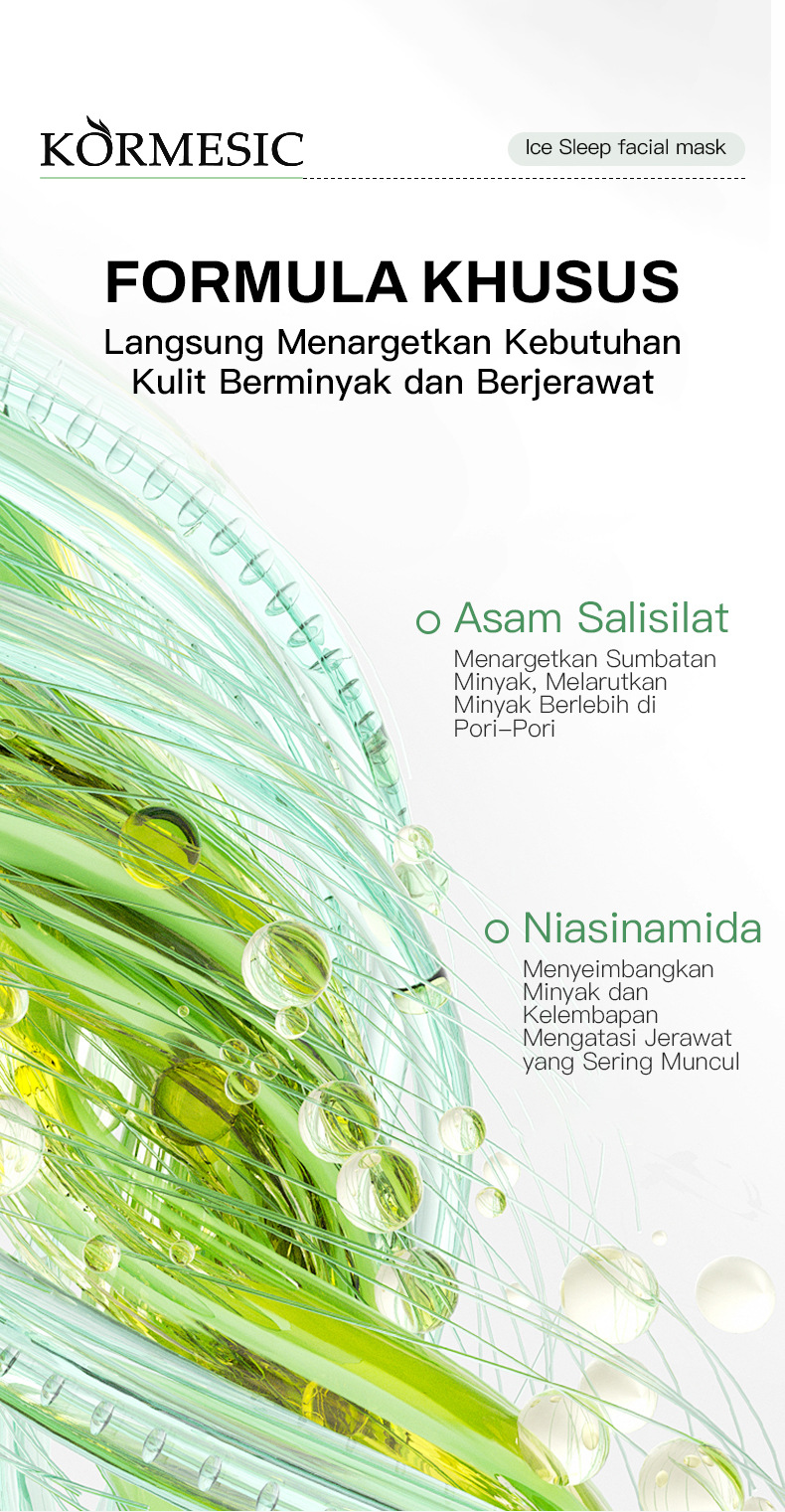 KORMESIC

Ice Sleep facial mask

FORMULA KHUSUS

Langsung Menargetkan Kebutuhan Kulit Berminyak dan Berjerawat

Asam Salisilat

Menargetkan Sumbatan Minyak, Melarutkan Minyak Berlebih di Pori-Pori

Niasinamida

Menyeimbangkan Minyak dan Kelembapan Mengatasi Jerawat yang Sering Muncul